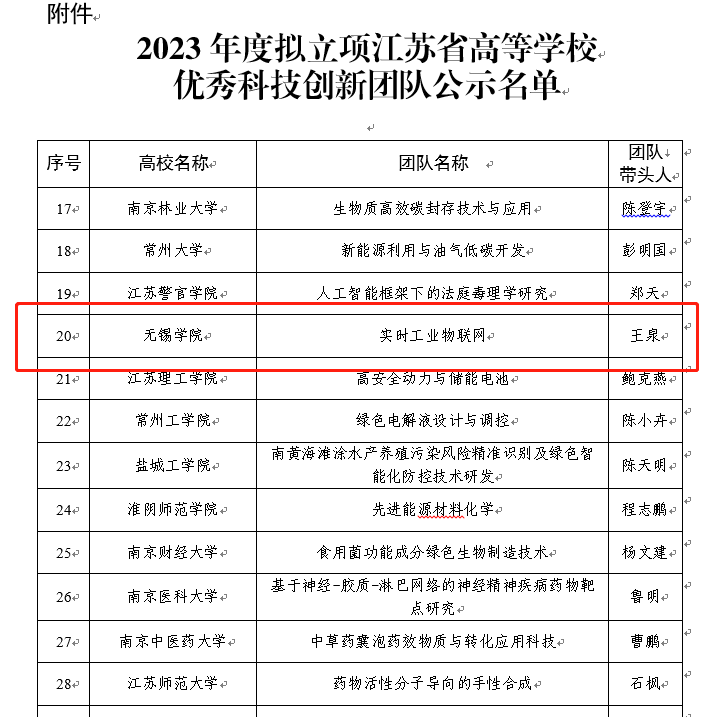 附件

2023 年度拟立项江苏省高等学校优秀科技创新团队公示名单

| 序号 | 高校名称 | 团队名称 | 团队带头人 |
|---|---|---|---|
| 17 | 南京林业大学 | 生物质高效碳封存技术与应用 | 陈登宇 |
| 18 | 常州大学 | 新能源利用与油气低碳开发 | 彭明国 |
| 19 | 江苏警官学院 | 人工智能框架下的法庭毒理学研究 | 郑天 |
| 20 | 无锡学院 | 实时工业物联网 | 王泉 |
| 21 | 江苏理工学院 | 高安全动力与储能电池 | 鲍克燕 |
| 22 | 常州工学院 | 绿色电解液设计与调控 | 陈小卉 |
| 23 | 盐城工学院 | 南黄海滩涂水产养殖污染风险精准识别及绿色智能化防控技术研发 | 陈天明 |
| 24 | 淮阴师范学院 | 先进能源材料化学 | 程志鹏 |
| 25 | 南京财经大学 | 食用菌功能成分绿色生物制造技术 | 杨文建 |
| 26 | 南京医科大学 | 基于神经-胶质-淋巴网络的神经精神疾病药物靶点研究 | 鲁明 |
| 27 | 南京中医药大学 | 中草药囊泡药效物质与转化应用科技 | 曹鹏 |
| 28 | 江苏师范大学 | 药物活性分子导向的手性合成 | 石枫 |